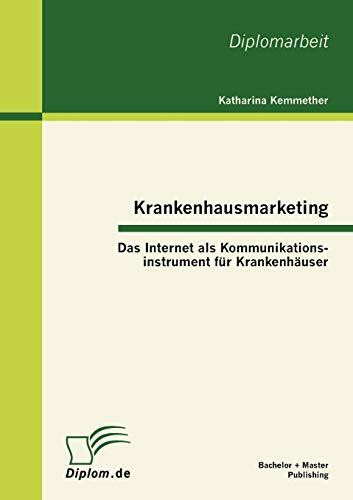 Diplomarbeit

Katharina Kemmether

Krankenhausmarketing

Das Internet als Kommunikationsinstrument für Krankenhäuser

Diplom.de

Bachelor + Master Publishing